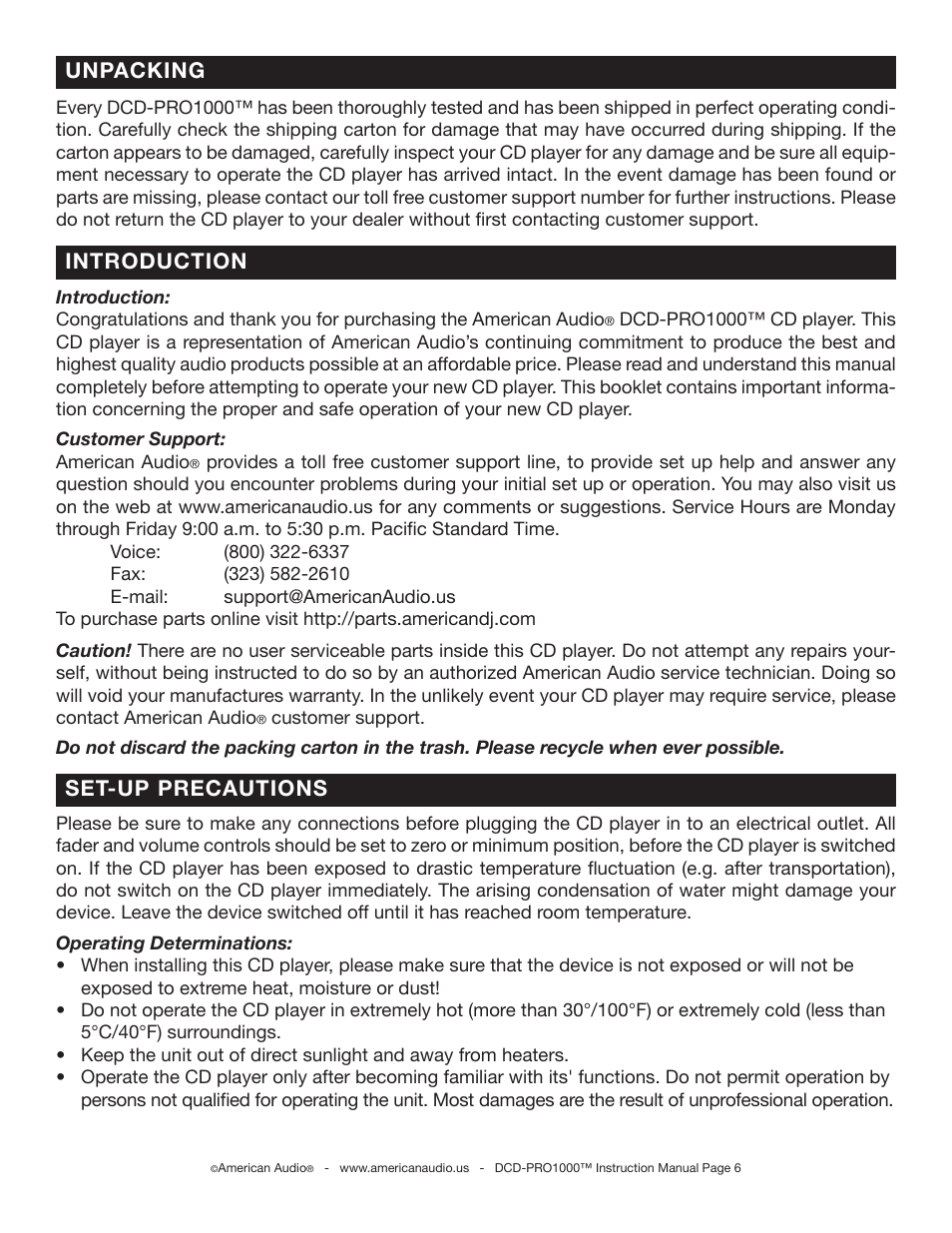 UNPACKING

Every DCD-PRO1000™ has been thoroughly tested and has been shipped in perfect operating condition. Carefully check the shipping carton for damage that may have occurred during shipping. If the carton appears to be damaged, carefully inspect your CD player for any damage and be sure all equipment necessary to operate the CD player has arrived intact. In the event damage has been found or parts are missing, please contact our toll free customer support number for further instructions. Please do not return the CD player to your dealer without first contacting customer support.

INTRODUCTION

Introduction:
Congratulations and thank you for purchasing the American Audio® DCD-PRO1000™ CD player. This CD player is a representation of American Audio's continuing commitment to produce the best and highest quality audio products possible at an affordable price. Please read and understand this manual completely before attempting to operate your new CD player. This booklet contains important information concerning the proper and safe operation of your new CD player.

Customer Support:
American Audio® provides a toll free customer support line, to provide set up help and answer any question should you encounter problems during your initial set up or operation. You may also visit us on the web at www.americanaudio.us for any comments or suggestions. Service Hours are Monday through Friday 9:00 a.m. to 5:30 p.m. Pacific Standard Time.
Voice: (800) 322-6337
Fax: (323) 582-2610
E-mail: support@AmericanAudio.us
To purchase parts online visit http://parts.americandj.com

Caution! There are no user serviceable parts inside this CD player. Do not attempt any repairs yourself, without being instructed to do so by an authorized American Audio service technician. Doing so will void your manufactures warranty. In the unlikely event your CD player may require service, please contact American Audio® customer support.

Do not discard the packing carton in the trash. Please recycle when ever possible.

SET-UP PRECAUTIONS

Please be sure to make any connections before plugging the CD player in to an electrical outlet. All fader and volume controls should be set to zero or minimum position, before the CD player is switched on. If the CD player has been exposed to drastic temperature fluctuation (e.g. after transportation), do not switch on the CD player immediately. The arising condensation of water might damage your device. Leave the device switched off until it has reached room temperature.

Operating Determinations:
• When installing this CD player, please make sure that the device is not exposed or will not be exposed to extreme heat, moisture or dust!
• Do not operate the CD player in extremely hot (more than 30°/100°F) or extremely cold (less than 5°C/40°F) surroundings.
• Keep the unit out of direct sunlight and away from heaters.
• Operate the CD player only after becoming familiar with its' functions. Do not permit operation by persons not qualified for operating the unit. Most damages are the result of unprofessional operation.

©American Audio® - www.americanaudio.us - DCD-PRO1000™ Instruction Manual Page 6